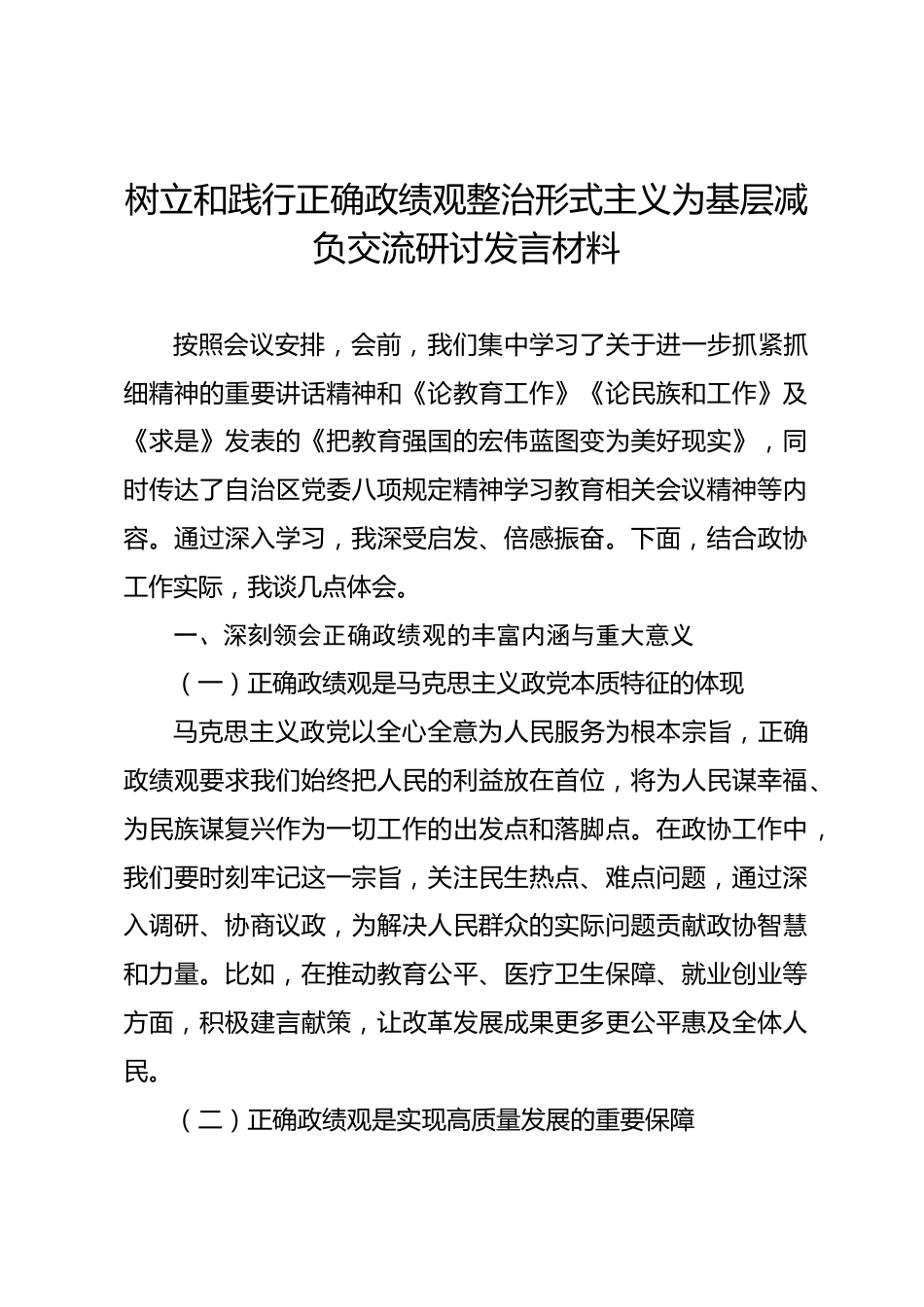 树立和践行正确政绩观整治形式主义为基层减负交流研讨发言材料

按照会议安排，会前，我们集中学习了关于进一步抓紧抓细精神的重要讲话精神和《论教育工作》《论民族和工作》及《求是》发表的《把教育强国的宏伟蓝图变为美好现实》，同时传达了自治区党委八项规定精神学习教育相关会议精神等内容。通过深入学习，我深受启发、倍感振奋。下面，结合政协工作实际，我谈几点体会。

一、深刻领会正确政绩观的丰富内涵与重大意义

（一）正确政绩观是马克思主义政党本质特征的体现

马克思主义政党以全心全意为人民服务为根本宗旨，正确政绩观要求我们始终把人民的利益放在首位，将为人民谋幸福、为民族谋复兴作为一切工作的出发点和落脚点。在政协工作中，我们要时刻牢记这一宗旨，关注民生热点、难点问题，通过深入调研、协商议政，为解决人民群众的实际问题贡献政协智慧和力量。比如，在推动教育公平、医疗卫生保障、就业创业等方面，积极建言献策，让改革发展成果更多更公平惠及全体人民。

（二）正确政绩观是实现高质量发展的重要保障